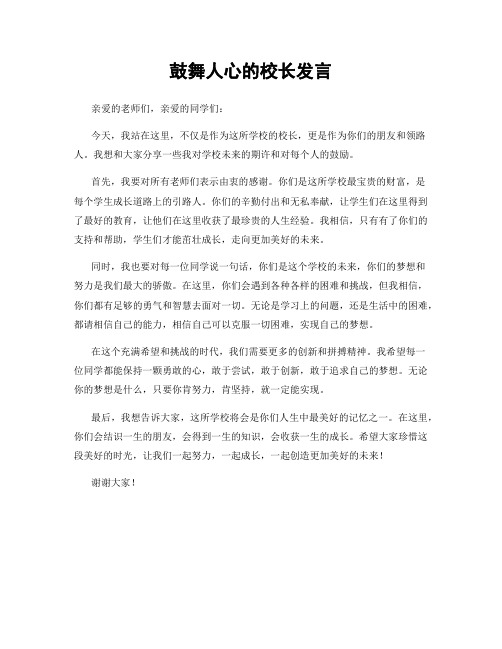 鼓舞人心的校长发言

亲爱的老师们，亲爱的同学们：

今天，我站在这里，不仅是作为这所学校的校长，更是作为你们的朋友和领路人。我想和大家分享一些我对学校未来的期许和对每个人的鼓励。

首先，我要对所有老师们表示由衷的感谢。你们是这所学校最宝贵的财富，是每个学生成长道路上的引路人。你们的辛勤付出和无私奉献，让学生们在这里得到了最好的教育，让他们在这里收获了最珍贵的人生经验。我相信，只有有了你们的支持和帮助，学生们才能茁壮成长，走向更加美好的未来。

同时，我也要对每一位同学说一句话，你们是这个学校的未来，你们的梦想和努力是我们最大的骄傲。在这里，你们会遇到各种各样的困难和挑战，但我相信，你们都有足够的勇气和智慧去面对一切。无论是学习上的问题，还是生活中的困难，都请相信自己的能力，相信自己可以克服一切困难，实现自己的梦想。

在这个充满希望和挑战的时代，我们需要更多的创新和拼搏精神。我希望每一位同学都能保持一颗勇敢的心，敢于尝试，敢于创新，敢于追求自己的梦想。无论你的梦想是什么，只要你肯努力，肯坚持，就一定能实现。

最后，我想告诉大家，这所学校将会是你们人生中最美好的记忆之一。在这里，你们会结识一生的朋友，会得到一生的知识，会收获一生的成长。希望大家珍惜这段美好的时光，让我们一起努力，一起成长，一起创造更加美好的未来！

谢谢大家！